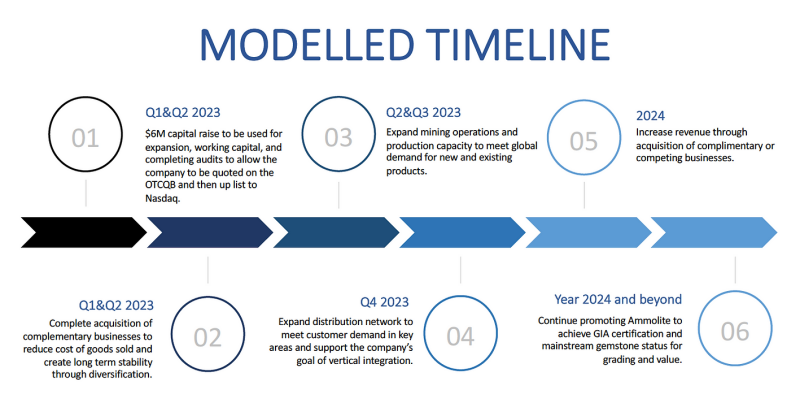 MODELLED TIMELINE

01

Q1&Q2 2023

$6M capital raise to be used for expansion, working capital, and completing audits to allow the company to be quoted on the OTCQB and then up list to Nasdaq.

03

Q2&Q3 2023

Expand mining operations and production capacity to meet global demand for new and existing products.

05

2024

Increase revenue through acquisition of complimentary or competing businesses.

Q1&Q2 2023

Complete acquisition of complementary businesses to reduce cost of goods sold and create long term stability through diversification.

02

Q4 2023

Expand distribution network to meet customer demand in key areas and support the company's goal of vertical integration.

04

Year 2024 and beyond

Continue promoting Ammolite to achieve GIA certification and mainstream gemstone status for grading and value.

06